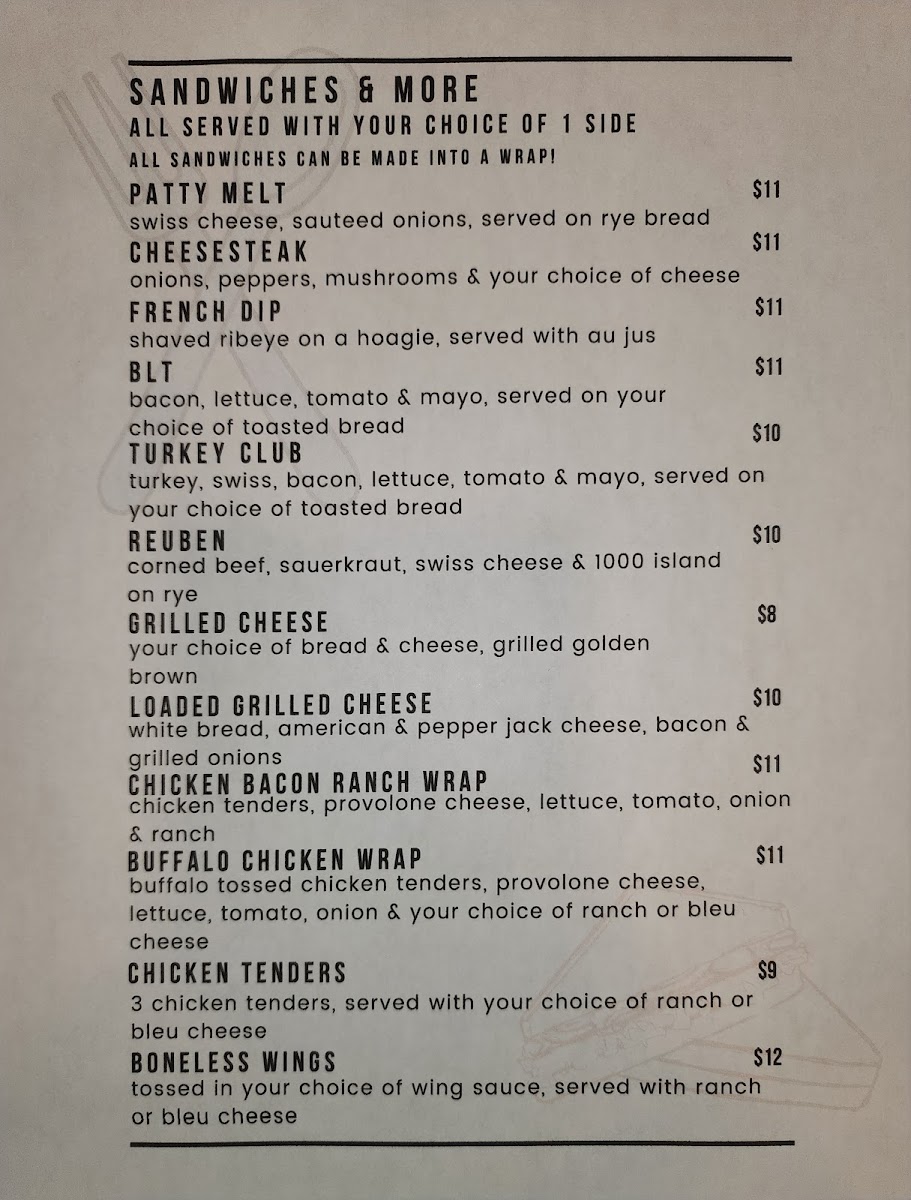 SANDWICHES & MORE
ALL SERVED WITH YOUR CHOICE OF 1 SIDE
ALL SANDWICHES CAN BE MADE INTO A WRAP!

PATTY MELT $11
swiss cheese, sauteed onions, served on rye bread

CHEESESTEAK $11
onions, peppers, mushrooms & your choice of cheese

FRENCH DIP $11
shaved ribeye on a hoagie, served with au jus

BLT $11
bacon, lettuce, tomato & mayo, served on your choice of toasted bread

TURKEY CLUB $10
turkey, swiss, bacon, lettuce, tomato & mayo, served on your choice of toasted bread

REUBEN $10
corned beef, sauerkraut, swiss cheese & 1000 island on rye

GRILLED CHEESE $8
your choice of bread & cheese, grilled golden brown

LOADED GRILLED CHEESE $10
white bread, american & pepper jack cheese, bacon & grilled onions

CHICKEN BACON RANCH WRAP $11
chicken tenders, provolone cheese, lettuce, tomato, onion & ranch

BUFFALO CHICKEN WRAP $11
buffalo tossed chicken tenders, provolone cheese, lettuce, tomato, onion & your choice of ranch or bleu cheese

CHICKEN TENDERS $9
3 chicken tenders, served with your choice of ranch or bleu cheese

BONELESS WINGS $12
tossed in your choice of wing sauce, served with ranch or bleu cheese